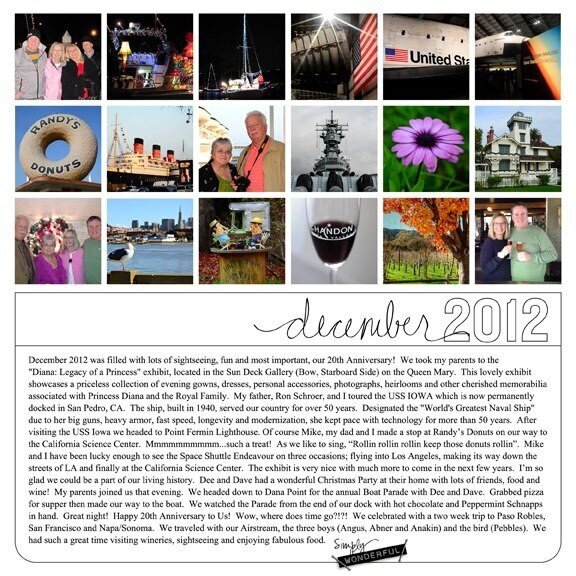 United Sta

RANDY'S DONUTS

CHANDON

december 2012

December 2012 was filled with lots of sightseeing, fun and most important, our 20th Anniversary! We took my parents to the "Diana: Legacy of a Princess" exhibit, located in the Sun Deck Gallery (Bow, Starboard Side) on the Queen Mary. This lovely exhibit showcases a priceless collection of evening gowns, dresses, personal accessories, photographs, heirlooms and other cherished memorabilia associated with Princess Diana and the Royal Family. My father, Ron Schroer, and I toured the USS IOWA which is now permanently docked in San Pedro, CA. The ship, built in 1940, served our country for over 50 years. Designated the "World's Greatest Naval Ship" due to her big guns, heavy armor, fast speed, longevity and modernization, she kept pace with technology for more than 50 years. After visiting the USS Iowa we headed to Point Fermin Lighthouse. Of course Mike, my dad and I made a stop at Randy's Donuts on our way to the California Science Center. Mmmmmmmmmm...such a treat! As we like to sing, "Rollin rollin rollin keep those donuts rollin". Mike and I have been lucky enough to see the Space Shuttle Endeavour on three occasions; flying into Los Angeles, making its way down the streets of LA and finally at the California Science Center. The exhibit is very nice with much more to come in the next few years. I'm so glad we could be a part of our living history. Dee and Dave had a wonderful Christmas Party at their home with lots of friends, food and wine! My parents joined us that evening. We headed down to Dana Point for the annual Boat Parade with Dee and Dave. Grabbed pizza for supper then made our way to the boat. We watched the Parade from the end of our dock with hot chocolate and Peppermint Schnapps in hand. Great night! Happy 20th Anniversary to Us! Wow, where does time go?!?! We celebrated with a two week trip to Paso Robles, San Francisco and Napa/Sonoma. We traveled with our Airstream, the three boys (Angus, Abner and Anakin) and the bird (Pebbles). We had such a great time visiting wineries, sightseeing and enjoying fabulous food.

Simply WONDERFUL